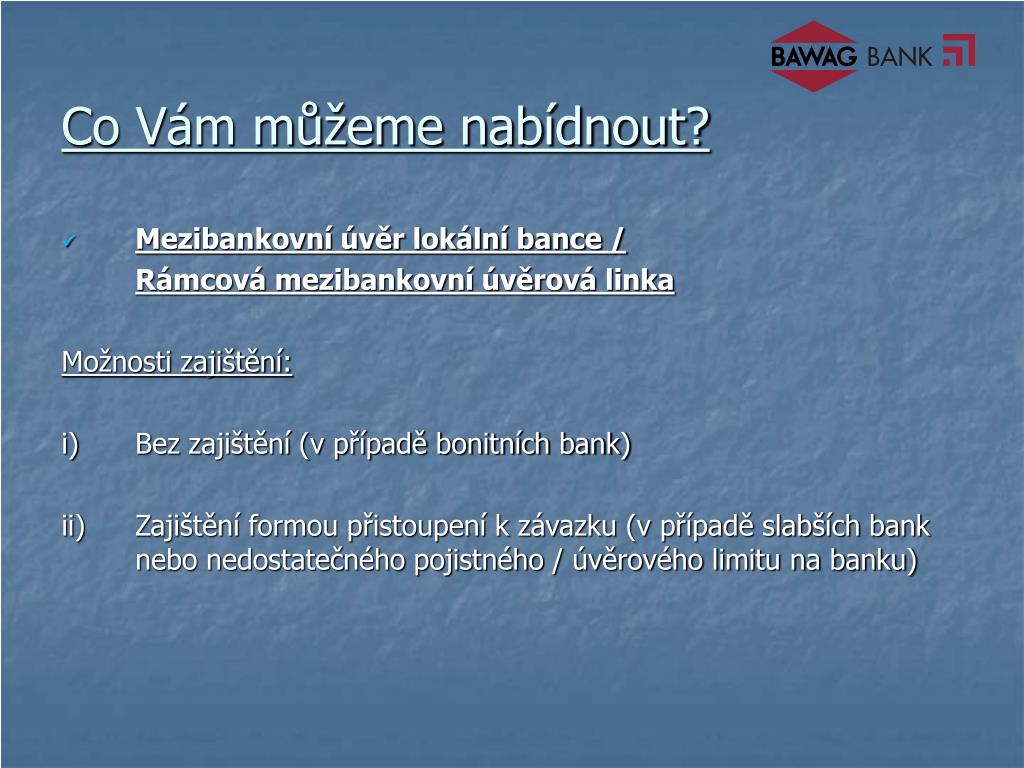 BAWAG BANK

Co Vám můžeme nabídnout?

✓ Mezibankovní úvěr lokální bance /
Rámcová mezibankovní úvěrová linka

Možnosti zajištění:

i) Bez zajištění (v případě bonitních bank)

ii) Zajištění formou přistoupení k závazku (v případě slabších bank nebo nedostatečného pojistného / úvěrového limitu na banku)